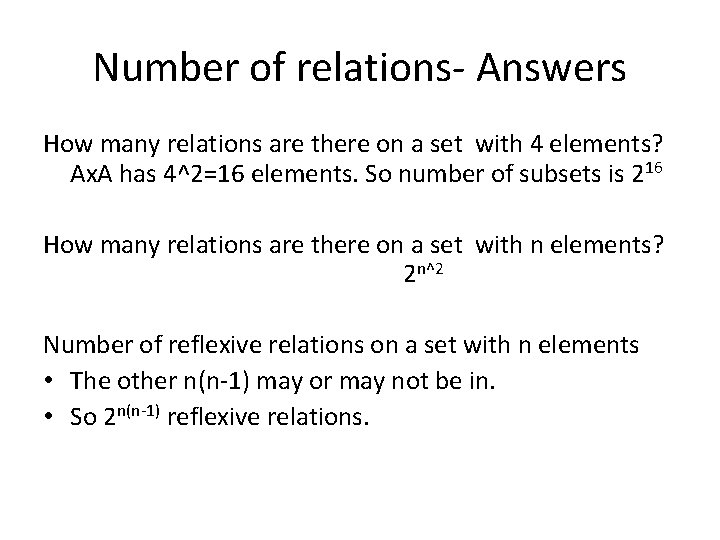 Number of relations- Answers

How many relations are there on a set with 4 elements?
AxA has 4^2=16 elements. So number of subsets is $2^{16}$

How many relations are there on a set with n elements?
$2^{n^2}$

Number of reflexive relations on a set with n elements
• The other n(n-1) may or may not be in.
• So $2^{n(n-1)}$ reflexive relations.